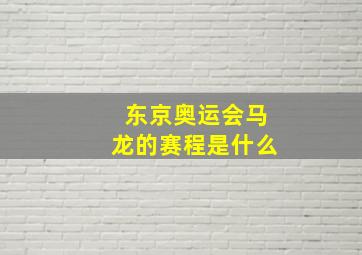 东京奥运会马龙的赛程是什么